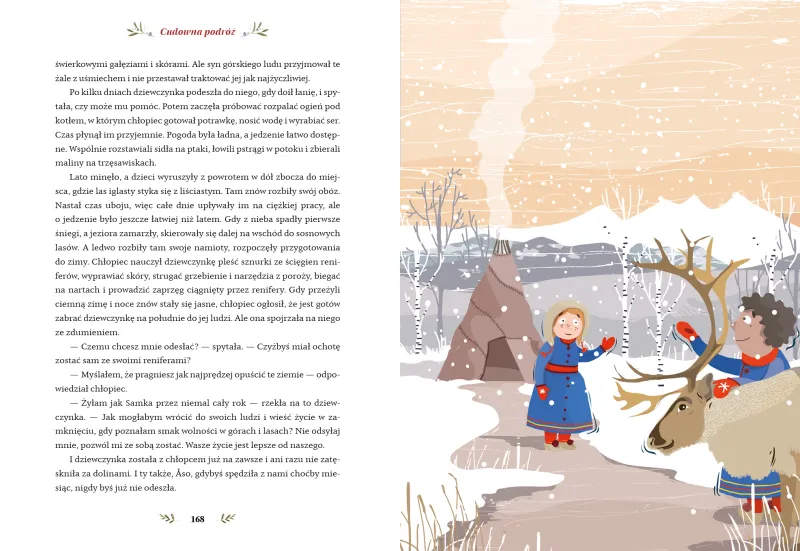 Cudowna podróż

świerkowymi gałęziami i skórami. Ale syn górskiego ludu przyjmował te żale z uśmiechem i nie przestawał traktować jej jak najżyczliwiej.

Po kilku dniach dziewczynka podeszła do niego, gdy doił łanię, i spytała, czy może mu pomóc. Potem zaczęła próbować rozpalać ogień pod kotłem, w którym chłopiec gotował potrawkę, nosić wodę i wyrabiać ser. Czas płynął im przyjemnie. Pogoda była ładna, a jedzenie łatwo dostępne. Wspólnie rozstawiali sidła na ptaki, łowili pstrągi w potoku i zbierali maliny na trzęsawiskach.

Lato minęło, a dzieci wyruszyły z powrotem w dół zbocza do miejsca, gdzie las iglasty styka się z liściastym. Tam znów rozbiły swój obóz. Nastał czas uboju, więc całe dnie upływały im na ciężkiej pracy, ale o jedzenie było jeszcze łatwiej niż latem. Gdy z nieba spadły pierwsze śniegi, a jeziora zamarzły, skierowały się dalej na wschód do sosnowych lasów. A ledwo rozbiły tam swoje namioty, rozpoczęły przygotowania do zimy. Chłopiec nauczył dziewczynkę pleść sznurki ze ścięgien reniferów, wyprawiać skóry, strugać grzebienie i narzędzia z poroży, biegać na nartach i prowadzić zaprzęg ciągnięty przez renifery. Gdy przeżyli ciemną zimę i noce znów stały się jasne, chłopiec ogłosił, że jest gotów zabrać dziewczynkę na południe do jej ludzi. Ale ona spojrzała na niego ze zdumieniem.

— Czemu chcesz mnie odesłać? — spytała. — Czyżbyś miał ochotę zostać sam ze swoimi reniferami?

— Myślałem, że pragniesz jak najprędzej opuścić te ziemie — odpowiedział chłopiec.

— Żyłam jak Samka przez niemal cały rok — rzekła na to dziewczynka. — Jak mogłabym wrócić do swoich ludzi i wieść życie w zamknięciu, gdy poznałam smak wolności w górach i lasach? Nie odsyłaj mnie, pozwól mi ze sobą zostać. Wasze życie jest lepsze od naszego.

I dziewczynka została z chłopcem już na zawsze i ani razu nie zatęskniła za dolinami. I ty także, Åso, gdybyś spędziła z nami choćby miesiąc, nigdy byś już nie odeszła.

168